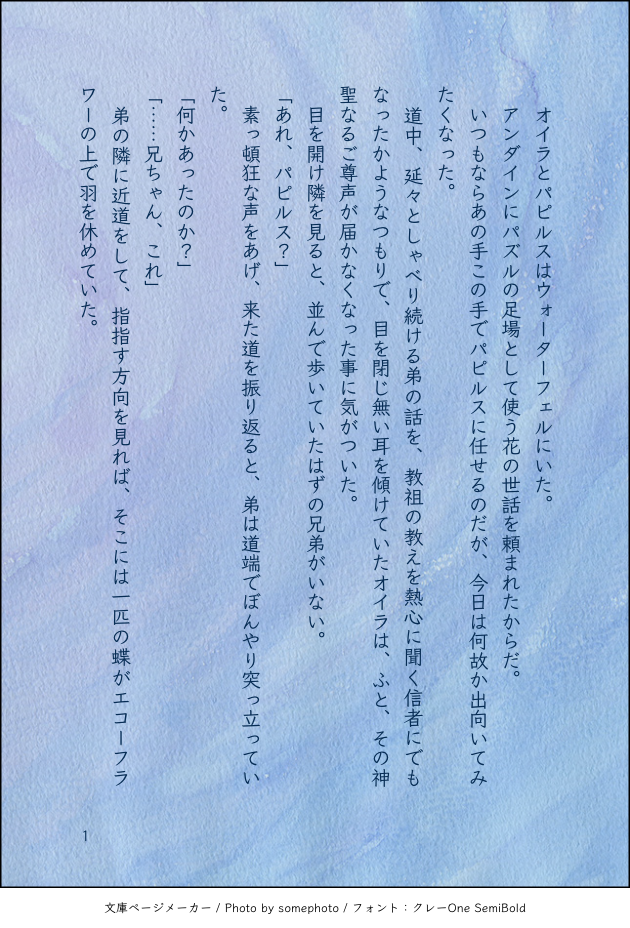 オイラとパピルスはウォーターフェルにいた。

アンダインにパズルの足場として使う花の世話を頼まれたからだ。

いつもならあの手この手でパピルスに任せるのだが、今日は何故か出向いてみたくなった。

道中、延々としゃべり続ける弟の話を、教祖の教えを熱心に聞く信者にでもなったかようなつもりで、目を閉じ無い耳を傾けていたオイラは、ふと、その神聖なるご尊声が届かなくなった事に気がついた。

目を開け隣を見ると、並んで歩いていたはずの兄弟がいない。

「あれ、パピルス?」

素っ頓狂な声をあげ、来た道を振り返ると、弟は道端でぼんやり突っ立っていた。

「何かあったのか?」

「……兄ちゃん、これ」

弟の隣に近道をして、指指す方向を見れば、そこには一匹の蝶がエコーフラワーの上で羽を休めていた。

1

文庫ページメーカー / Photo by somephoto / フォント:クレーOne SemiBold